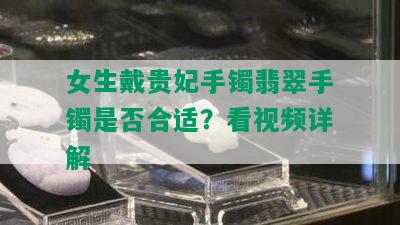 女生戴贵妃手镯翡翠手镯是否合适？看视频详解